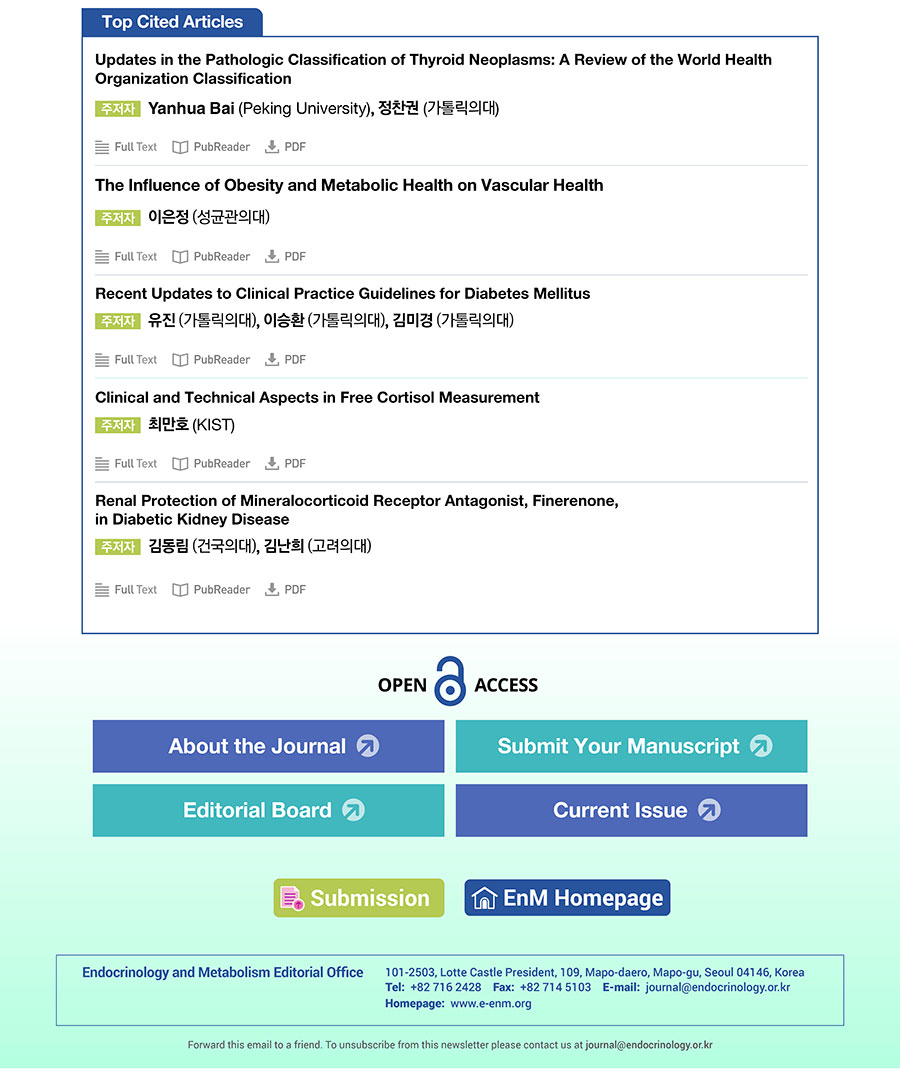 Top Cited Articles

Updates in the Pathologic Classification of Thyroid Neoplasms: A Review of the World Health Organization Classification

주저자 Yanhua Bai (Peking University), 정찬권 (가톨릭의대)

Full Text PubReader PDF

The Influence of Obesity and Metabolic Health on Vascular Health

주저자 이은정 (성균관의대)

Full Text PubReader PDF

Recent Updates to Clinical Practice Guidelines for Diabetes Mellitus

주저자 유진 (가톨릭의대), 이승환 (가톨릭의대), 김미경 (가톨릭의대)

Full Text PubReader PDF

Clinical and Technical Aspects in Free Cortisol Measurement

주저자 최만호 (KIST)

Full Text PubReader PDF

Renal Protection of Mineralocorticoid Receptor Antagonist, Finerenone, in Diabetic Kidney Disease

주저자 김동림 (건국의대), 김난희 (고려의대)

Full Text PubReader PDF

OPEN ACCESS

About the Journal

Submit Your Manuscript

Editorial Board

Current Issue

Submission

EnM Homepage

Endocrinology and Metabolism Editorial Office

101-2503, Lotte Castle President, 109, Mapo-daero, Mapo-gu, Seoul 04146, Korea
Tel: +82 716 2428 Fax: +82 714 5103 E-mail: journal@endocrinology.or.kr
Homepage: www.e-enm.org

Forward this email to a friend. To unsubscribe from this newsletter please contact us at journal@endocrinology.or.kr